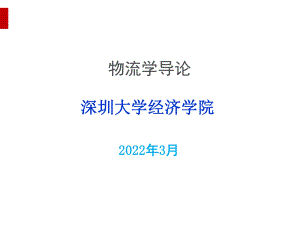 物流学导论

深圳大学经济学院

2022年3月